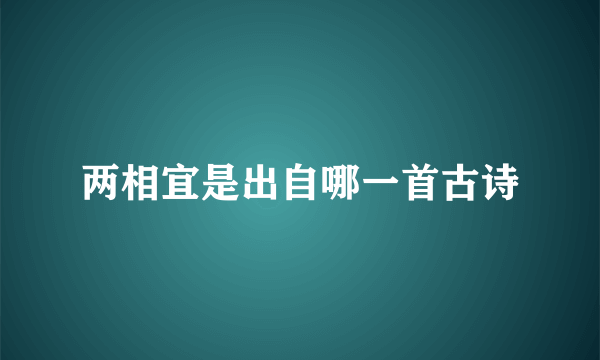 两相宜是出自哪一首古诗